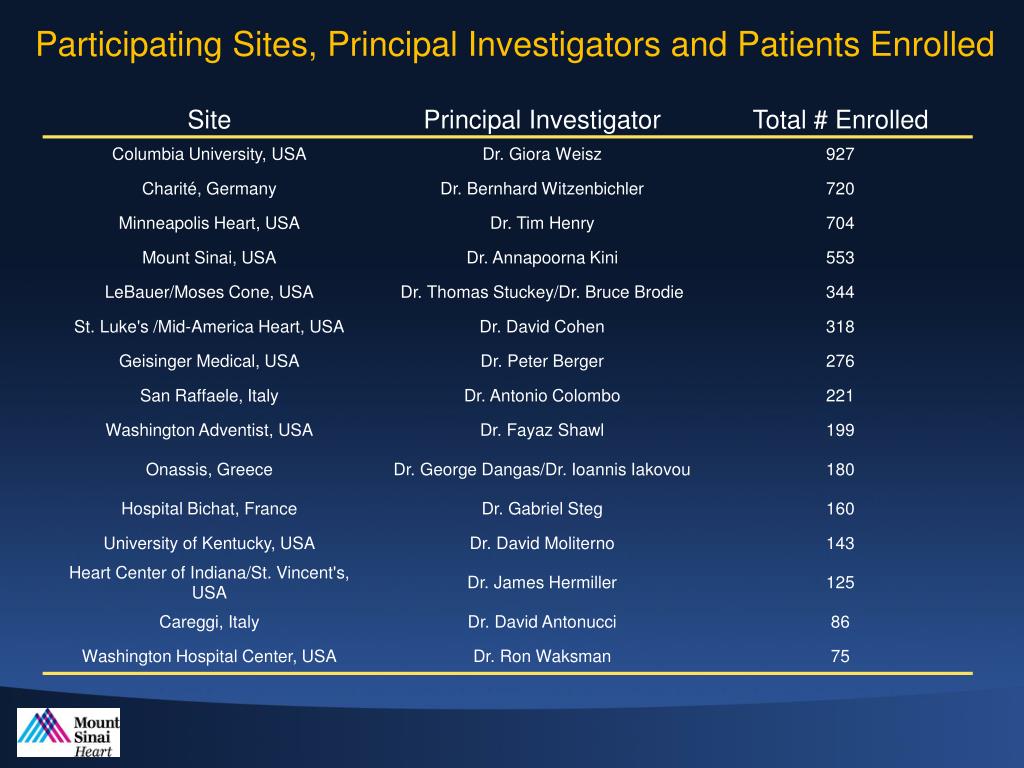 Participating Sites, Principal Investigators and Patients Enrolled

| Site | Principal Investigator | Total # Enrolled |
|---|---|---|
| Columbia University, USA | Dr. Giora Weisz | 927 |
| Charité, Germany | Dr. Bernhard Witzenbichler | 720 |
| Minneapolis Heart, USA | Dr. Tim Henry | 704 |
| Mount Sinai, USA | Dr. Annapoorna Kini | 553 |
| LeBauer/Moses Cone, USA | Dr. Thomas Stuckey/Dr. Bruce Brodie | 344 |
| St. Luke's /Mid-America Heart, USA | Dr. David Cohen | 318 |
| Geisinger Medical, USA | Dr. Peter Berger | 276 |
| San Raffaele, Italy | Dr. Antonio Colombo | 221 |
| Washington Adventist, USA | Dr. Fayaz Shawl | 199 |
| Onassis, Greece | Dr. George Dangas/Dr. Ioannis Iakovou | 180 |
| Hospital Bichat, France | Dr. Gabriel Steg | 160 |
| University of Kentucky, USA | Dr. David Moliterno | 143 |
| Heart Center of Indiana/St. Vincent's, USA | Dr. James Hermiller | 125 |
| Careggi, Italy | Dr. David Antonucci | 86 |
| Washington Hospital Center, USA | Dr. Ron Waksman | 75 |

Mount Sinai Heart